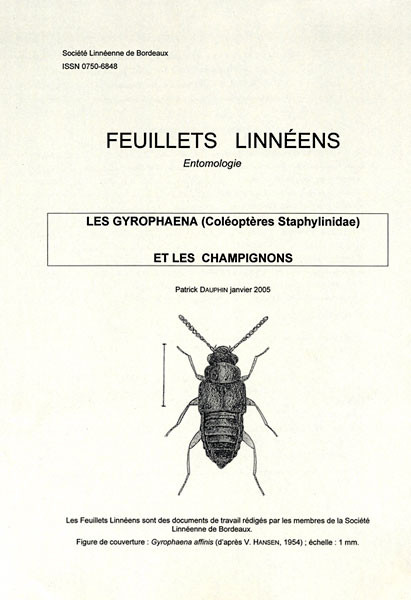 Société Linnéenne de Bordeaux
ISSN 0750-6848

FEUILLETS LINNÉENS
Entomologie

LES GYROPHAENA (Coléoptères Staphylinidae)

ET LES CHAMPIGNONS

Patrick DAUPHIN janvier 2005

Les Feuillets Linnéens sont des documents de travail rédigés par les membres de la Société Linnéenne de Bordeaux.

Figure de couverture : Gyrophaena affinis (d'après V. HANSEN, 1954) ; échelle : 1 mm.